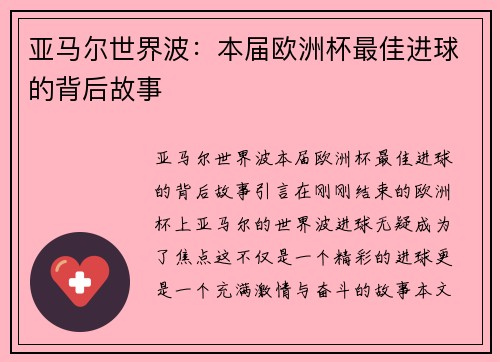 亚马尔世界波：本届欧洲杯最佳进球的背后故事

亚马尔世界波本届欧洲杯最佳进球的背后故事引言在刚刚结束的欧洲杯上亚马尔的世界波进球无疑成为了焦点这不仅是一个精彩的进球更是一个充满激情与奋斗的故事本文